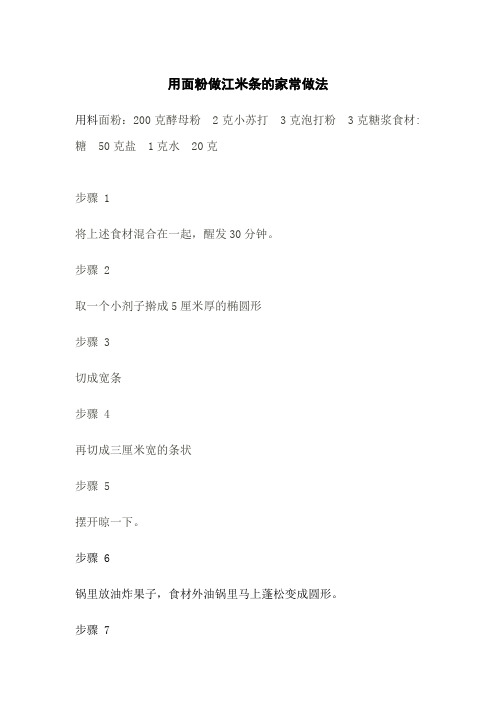 用面粉做江米条的家常做法

用料面粉：200 克酵母粉 2 克小苏打 3 克泡打粉 3 克糖浆食材：糖 50 克盐 1 克水 20 克

步骤 1

将上述食材混合在一起，醒发 30 分钟。

步骤 2

取一个小剂子擀成 5 厘米厚的椭圆形

步骤 3

切成宽条

步骤 4

再切成三厘米宽的条状

步骤 5

摆开晾一下。

步骤 6

锅里放油炸果子，食材外油锅里马上蓬松变成圆形。

步骤 7